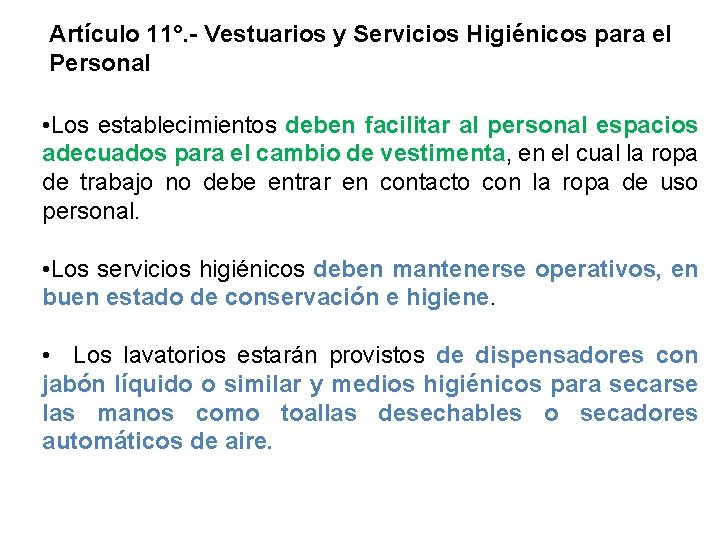 Artículo 11°.- Vestuarios y Servicios Higiénicos para el Personal

•Los establecimientos deben facilitar al personal espacios adecuados para el cambio de vestimenta, en el cual la ropa de trabajo no debe entrar en contacto con la ropa de uso personal.

•Los servicios higiénicos deben mantenerse operativos, en buen estado de conservación e higiene.

• Los lavatorios estarán provistos de dispensadores con jabón líquido o similar y medios higiénicos para secarse las manos como toallas desechables o secadores automáticos de aire.